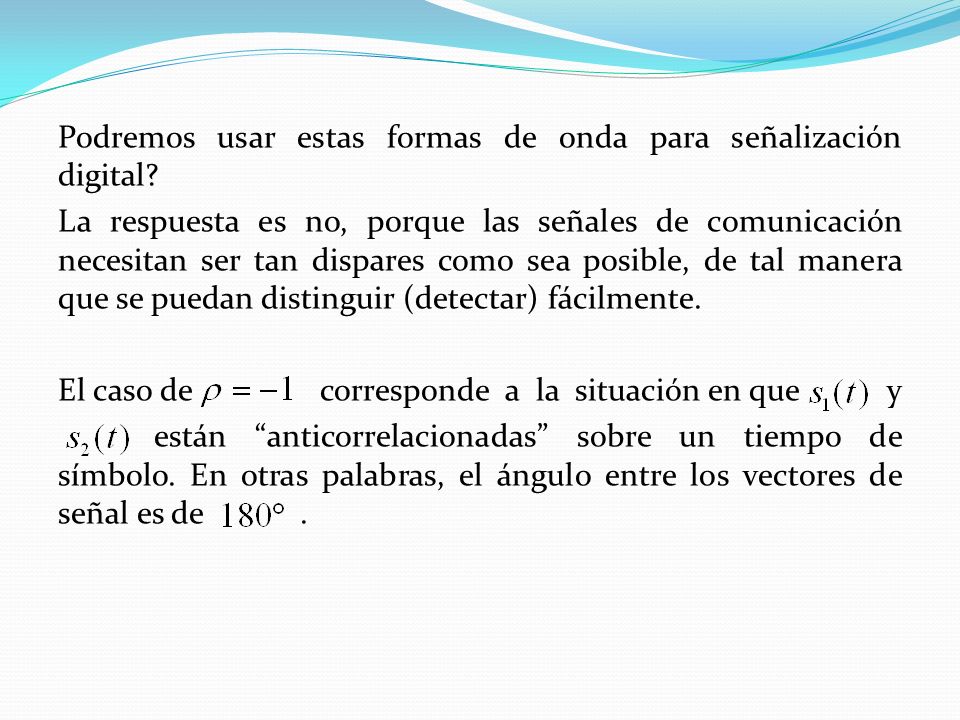 Podremos usar estas formas de onda para señalización digital?

La respuesta es no, porque las señales de comunicación necesitan ser tan dispares como sea posible, de tal manera que se puedan distinguir (detectar) fácilmente.

El caso de $\rho = -1$ corresponde a la situación en que $s_1(t)$ y $s_2(t)$ están “anticorrelacionadas” sobre un tiempo de símbolo. En otras palabras, el ángulo entre los vectores de señal es de $180°$ .